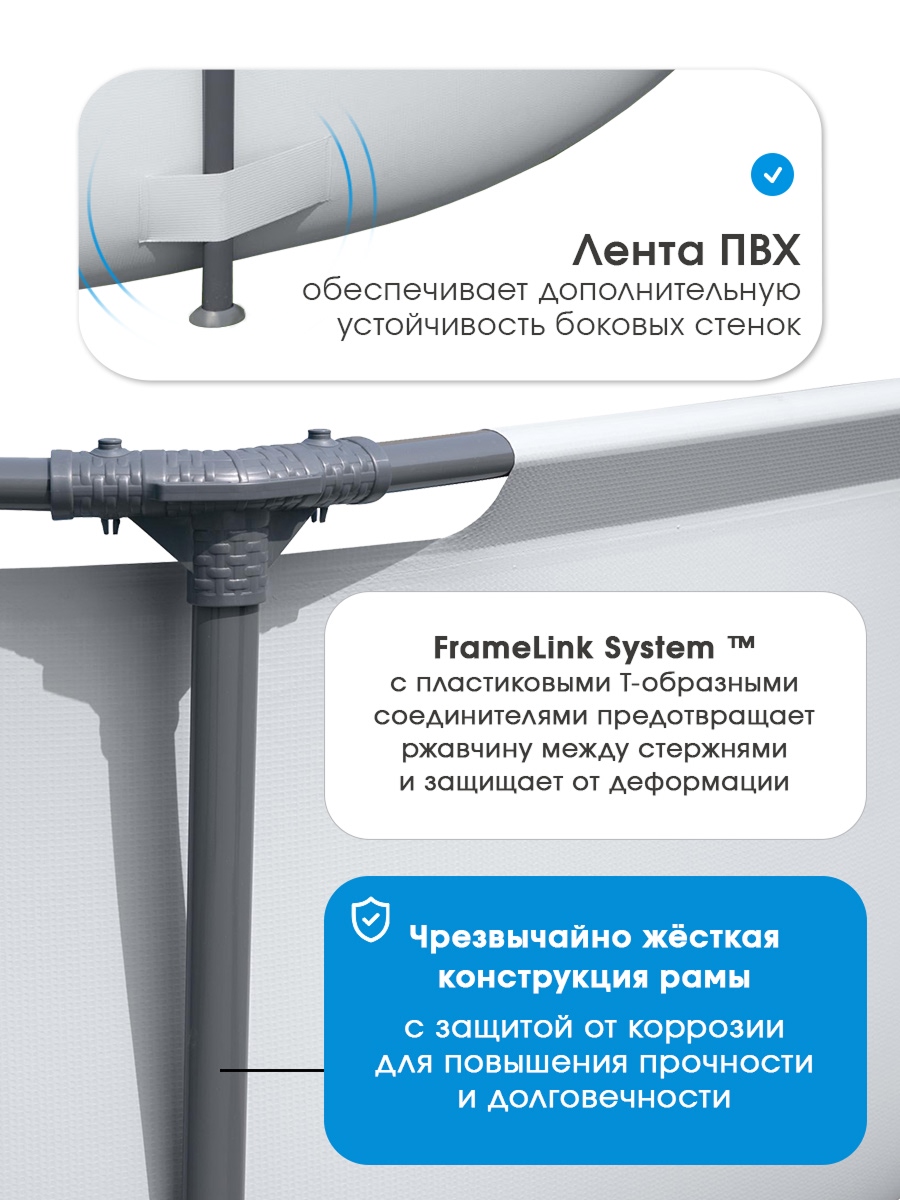 Лента ПВХ

обеспечивает дополнительную устойчивость боковых стенок

FrameLink System ™

с пластиковыми Т-образными соединителями предотвращает ржавчину между стержнями и защищает от деформации

Чрезвычайно жёсткая конструкция рамы

с защитой от коррозии для повышения прочности и долговечности